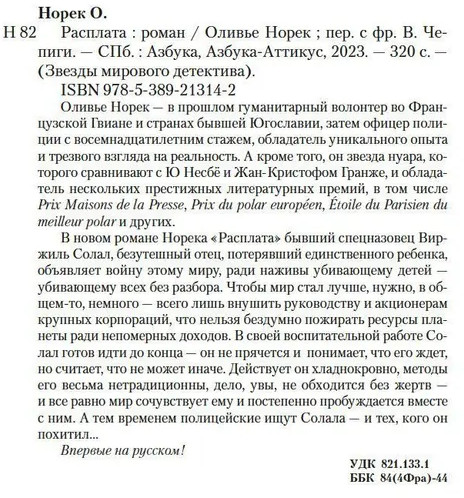 Норек О.
Н 82 Расплата : роман / Оливье Норек ; пер. с фр. В. Чепиги. — СПб. : Азбука, Азбука-Аттикус, 2023. — 320 с. — (Звезды мирового детектива).

ISBN 978-5-389-21314-2

Оливье Норек — в прошлом гуманитарный волонтер во Французской Гвиане и странах бывшей Югославии, затем офицер полиции с восемнадцатилетним стажем, обладатель уникального опыта и трезвого взгляда на реальность. А кроме того, он звезда нуара, которого сравнивают с Ю Несбё и Жан-Кристофом Гранже, и обладатель нескольких престижных литературных премий, в том числе Prix Maisons de la Presse, Prix du polar européen, Étoile du Parisien du meilleur polar и других.

В новом романе Норека «Расплата» бывший спецназовец Виржиль Солал, безутешный отец, потерявший единственного ребенка, объявляет войну этому миру, ради наживы убивающему детей — убивающему всех без разбора. Чтобы мир стал лучше, нужно, в общем-то, немного — всего лишь внушить руководству и акционерам крупных корпораций, что нельзя бездумно пожирать ресурсы планеты ради непомерных доходов. В своей воспитательной работе Солал готов идти до конца — он не прячется и понимает, что его ждет, но считает, что не может иначе. Действует он хладнокровно, методы его весьма нетрадиционны, дело, увы, не обходится без жертв — и все равно мир сочувствует ему и постепенно пробуждается вместе с ним. А тем временем полицейские ищут Солала — и тех, кого он похитил...

Впервые на русском!

УДК 821.133.1
ББК 84(4Фра)-44